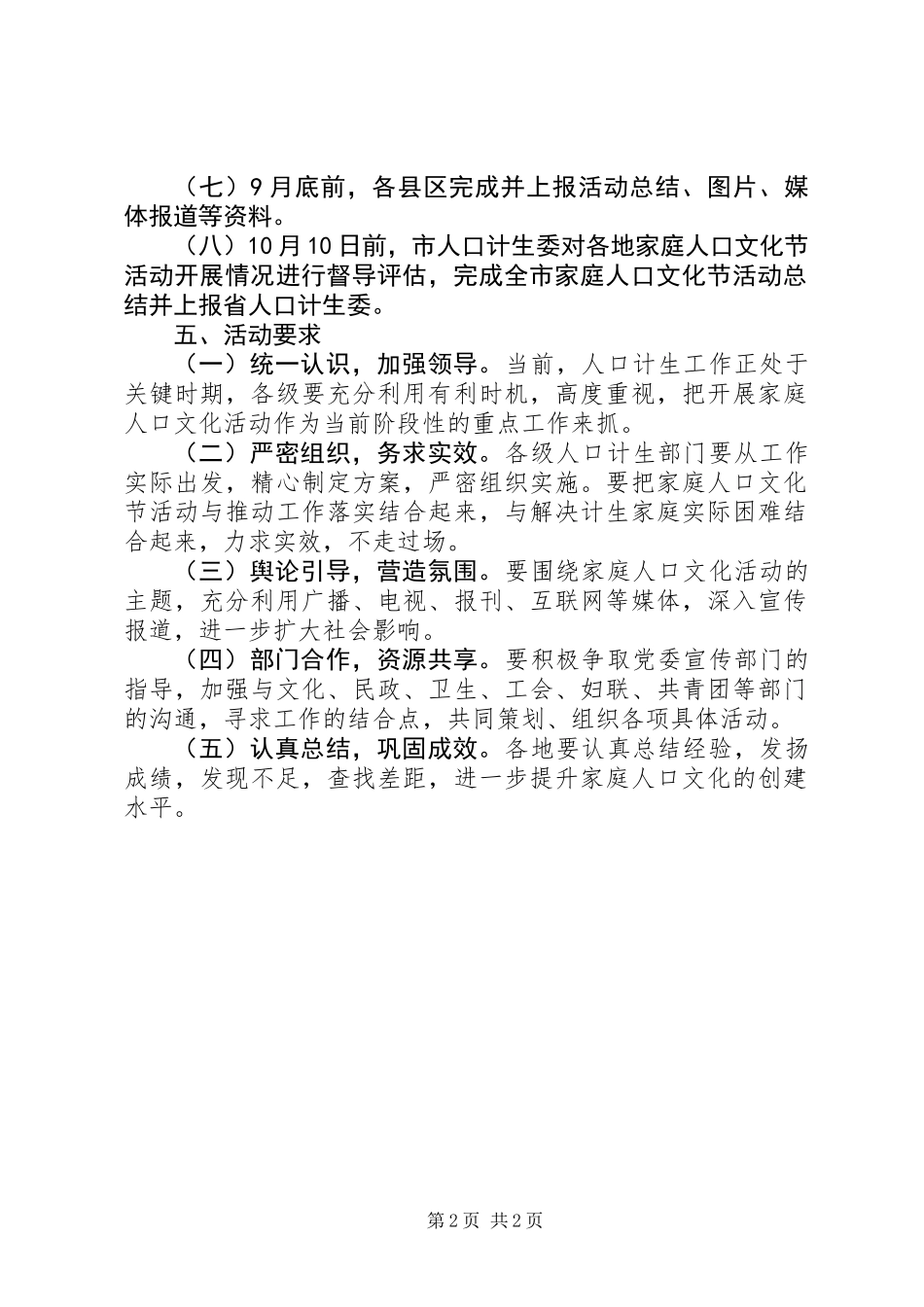 （七）9月底前，各县区完成并上报活动总结、图片、媒体报道等资料。

（八）10月10日前，市人口计生委对各地家庭人口文化节活动开展情况进行督导评估，完成全市家庭人口文化节活动总结并上报省人口计生委。

五、活动要求

（一）统一认识，加强领导。当前，人口计生工作正处于关键时期，各级要充分利用有利时机，高度重视，把开展家庭人口文化活动作为当前阶段性的重点工作来抓。

（二）严密组织，务求实效。各级人口计生部门要从工作实际出发，精心制定方案，严密组织实施。要把家庭人口文化节活动与推动工作落实结合起来，与解决计生家庭实际困难结合起来，力求实效，不走过场。

（三）舆论引导，营造氛围。要围绕家庭人口文化活动的主题，充分利用广播、电视、报刊、互联网等媒体，深入宣传报道，进一步扩大社会影响。

（四）部门合作，资源共享。要积极争取党委宣传部门的指导，加强与文化、民政、卫生、工会、妇联、共青团等部门的沟通，寻求工作的结合点，共同策划、组织各项具体活动。

（五）认真总结，巩固成效。各地要认真总结经验，发扬成绩，发现不足，查找差距，进一步提升家庭人口文化的创建水平。

第2页 共2页